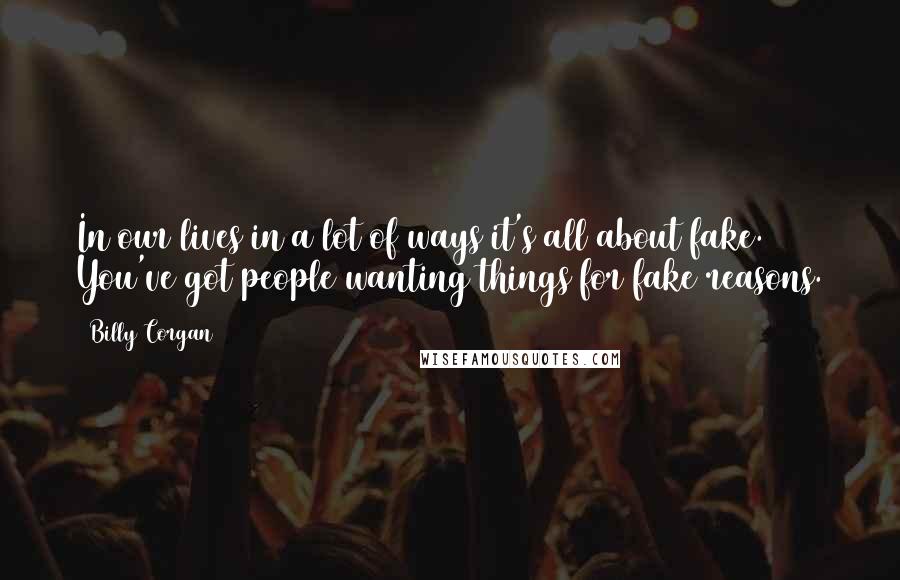 In our lives in a lot of ways it's all about fake. You've got people wanting things for fake reasons.

Billy Corgan

WISEFAMOUSQUOTES.COM